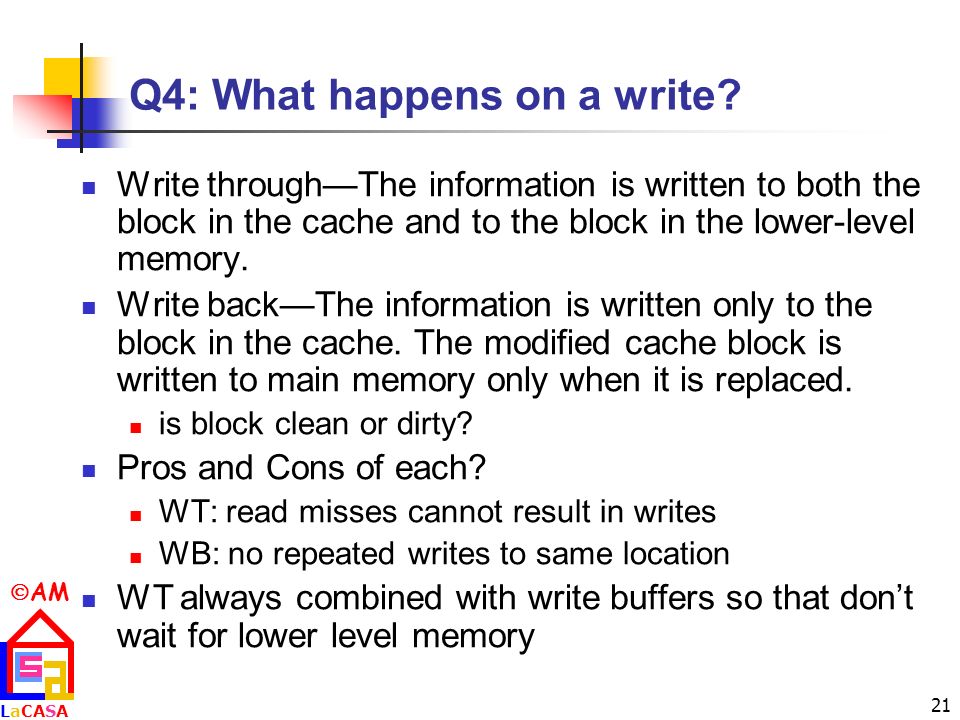 Q4: What happens on a write?

Write through—The information is written to both the block in the cache and to the block in the lower-level memory.

Write back—The information is written only to the block in the cache. The modified cache block is written to main memory only when it is replaced.

is block clean or dirty?

Pros and Cons of each?

WT: read misses cannot result in writes

WB: no repeated writes to same location

WT always combined with write buffers so that don't wait for lower level memory

©AM

LaCASA

21